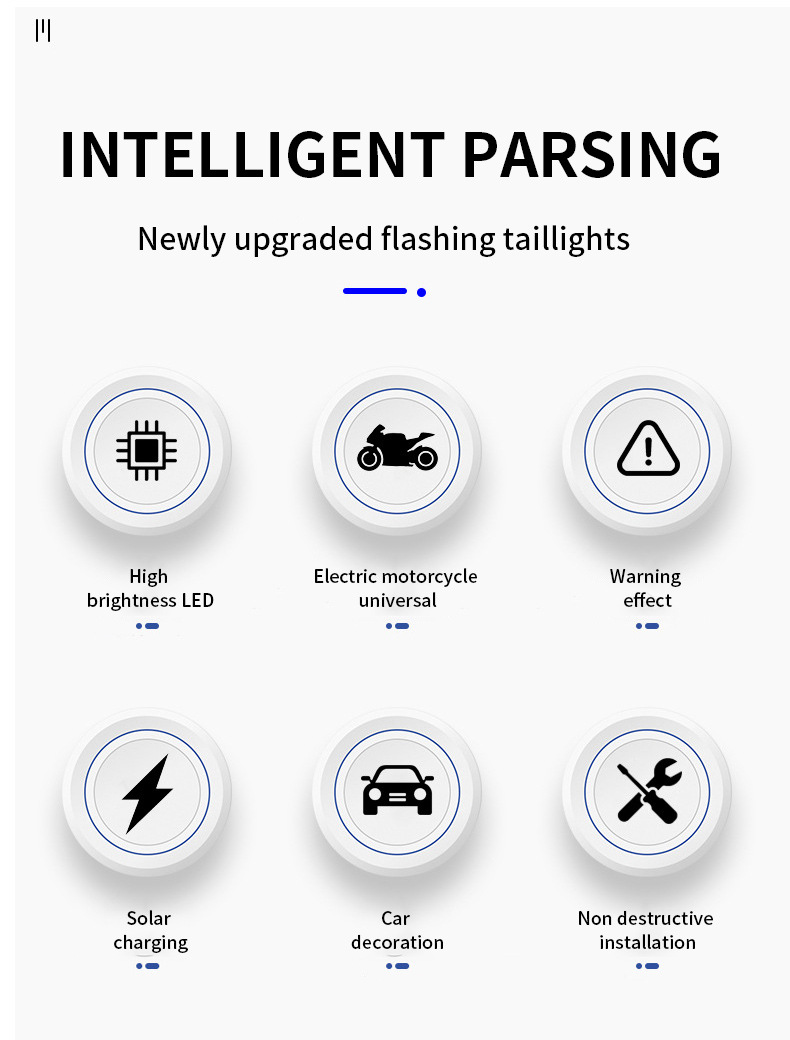 INTELLIGENT PARSING

Newly upgraded flashing taillights

High
brightness LED

Electric motorcycle
universal

Warning
effect

Solar
charging

Car
decoration

Non destructive
installation